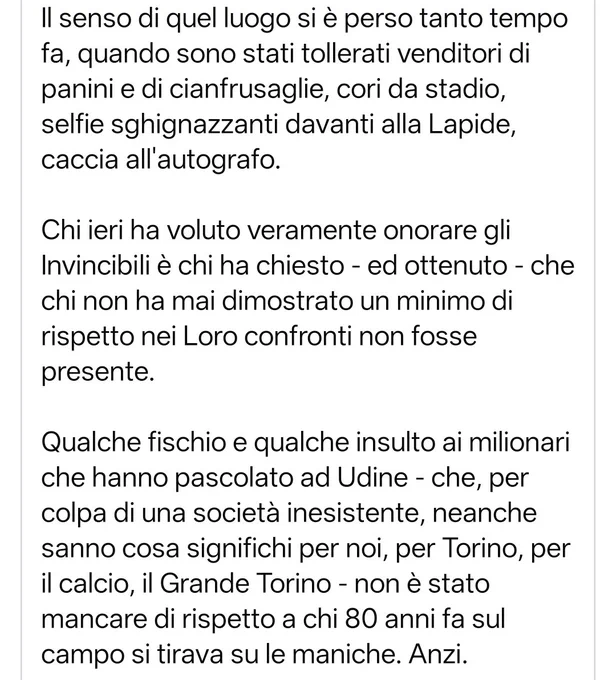 Il senso di quel luogo si è perso tanto tempo fa, quando sono stati tollerati venditori di panini e di cianfrusaglie, cori da stadio, selfie sghignazzanti davanti alla Lapide, caccia all'autografo.

Chi ieri ha voluto veramente onorare gli Invincibili è chi ha chiesto - ed ottenuto - che chi non ha mai dimostrato un minimo di rispetto nei Loro confronti non fosse presente.

Qualche fischio e qualche insulto ai milionari che hanno pascolato ad Udine - che, per colpa di una società inesistente, neanche sanno cosa significhi per noi, per Torino, per il calcio, il Grande Torino - non è stato mancare di rispetto a chi 80 anni fa sul campo si tirava su le maniche. Anzi.